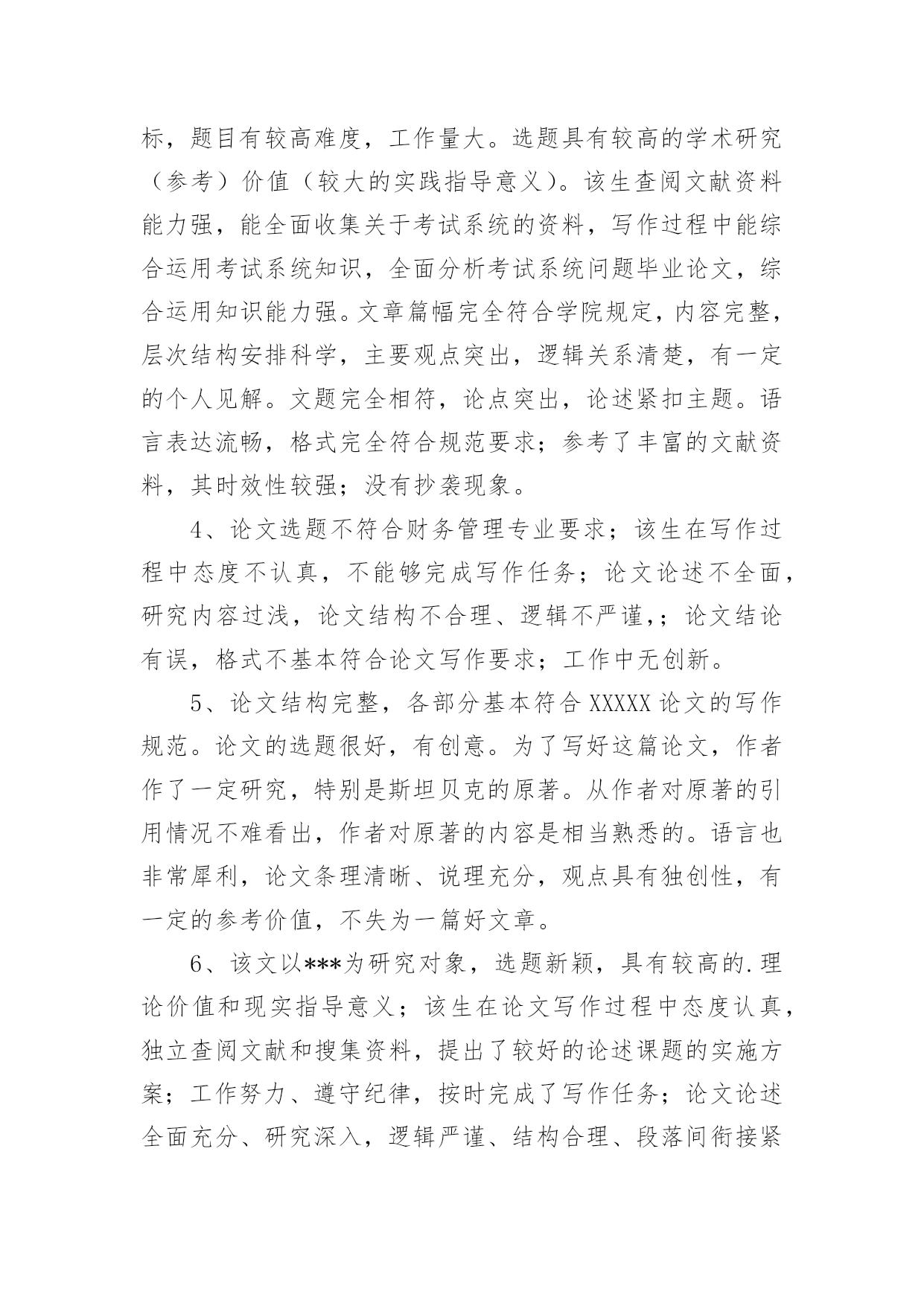 标，题目有较高难度，工作量大。选题具有较高的学术研究（参考）价值（较大的实践指导意义）。该生查阅文献资料能力强，能全面收集关于考试系统的资料，写作过程中能综合运用考试系统知识，全面分析考试系统问题毕业论文，综合运用知识能力强。文章篇幅完全符合学院规定，内容完整，层次结构安排科学，主要观点突出，逻辑关系清楚，有一定的个人见解。文题完全相符，论点突出，论述紧扣主题。语言表达流畅，格式完全符合规范要求；参考了丰富的文献资料，其时效性较强；没有抄袭现象。

4、论文选题不符合财务管理专业要求；该生在写作过程中态度不认真，不能够完成写作任务；论文论述不全面，研究内容过浅，论文结构不合理、逻辑不严谨，；论文结论有误，格式不基本符合论文写作要求；工作中无创新。

5、论文结构完整，各部分基本符合 XXXXX 论文的写作规范。论文的选题很好，有创意。为了写好这篇论文，作者作了一定研究，特别是斯坦贝克的原著。从作者对原著的引用情况不难看出，作者对原著的内容是相当熟悉的。语言也非常犀利，论文条理清晰、说理充分，观点具有独创性，有一定的参考价值，不失为一篇好文章。

6、该文以***为研究对象，选题新颖，具有较高的.理论价值和现实指导意义；该生在论文写作过程中态度认真，独立查阅文献和搜集资料，提出了较好的论述课题的实施方案；工作努力、遵守纪律，按时完成了写作任务；论文论述全面充分、研究深入，逻辑严谨、结构合理、段落间衔接紧